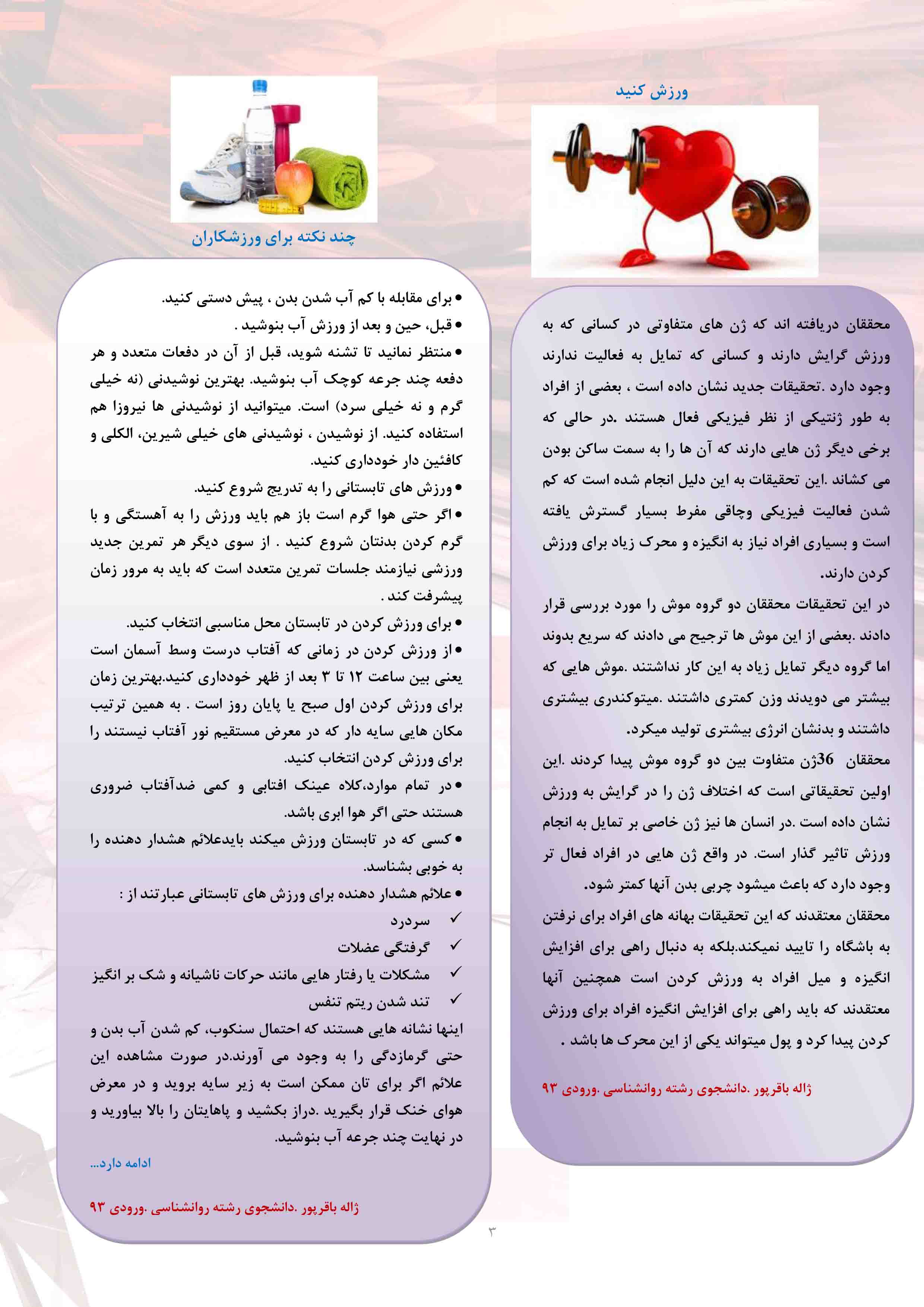 ورزش کنید

محققان دریافته اند که ژن های متفاوتی در کسانی که به ورزش گرایش دارند و کسانی که تمایل به فعالیت ندارند وجود دارد .تحقیقات جدید نشان داده است ، بعضی از افراد به طور ژنتیکی از نظر فیزیکی فعال هستند .در حالی که برخی دیگر ژن هایی دارند که آن ها را به سمت ساکن بودن می کشاند .این تحقیقات به این دلیل انجام شده است که کم شدن فعالیت فیزیکی وچاقی مفرط بسیار گسترش یافته است و بسیاری افراد نیاز به انگیزه و محرک زیاد برای ورزش کردن دارند.

در این تحقیقات محققان دو گروه موش را مورد بررسی قرار دادند .بعضی از این موش ها ترجیح می دادند که سریع بدوند اما گروه دیگر تمایل زیاد به این کار نداشتند .موش هایی که بیشتر می دویدند وزن کمتری داشتند .میتوکندری بیشتری داشتند و بدنشان انرژی بیشتری تولید میکرد.

محققان 36ژن متفاوت بین دو گروه موش پیدا کردند .این اولین تحقیقاتی است که اختلاف ژن را در گرایش به ورزش نشان داده است .در انسان ها نیز ژن خاصی بر تمایل به انجام ورزش تاثیر گذار است. در واقع ژن هایی در افراد فعال تر وجود دارد که باعث میشود چربی بدن آنها کمتر شود.

محققان معتقدند که این تحقیقات بهانه های افراد برای نرفتن به باشگاه را تایید نمیکند.بلکه به دنبال راهی برای افزایش انگیزه و میل افراد به ورزش کردن است همچنین آنها معتقدند که باید راهی برای افزایش انگیزه افراد برای ورزش کردن پیدا کرد و پول میتواند یکی از این محرک ها باشد .

ژاله باقرپور .دانشجوی رشته روانشناسی .ورودی ۹۳

چند نکته برای ورزشکاران

• برای مقابله با کم آب شدن بدن ، پیش دستی کنید.
• قبل، حین و بعد از ورزش آب بنوشید .
• منتظر نمانید تا تشنه شوید، قبل از آن در دفعات متعدد و هر دفعه چند جرعه کوچک آب بنوشید. بهترین نوشیدنی (نه خیلی گرم و نه خیلی سرد) است. میتوانید از نوشیدنی ها نیروزا هم استفاده کنید. از نوشیدن ، نوشیدنی های خیلی شیرین، الکلی و کافئین دار خودداری کنید.
• ورزش های تابستانی را به تدریج شروع کنید.
• اگر حتی هوا گرم است باز هم باید ورزش را به آهستگی و با گرم کردن بدنتان شروع کنید . از سوی دیگر هر تمرین جدید ورزشی نیازمند جلسات تمرین متعدد است که باید به مرور زمان پیشرفت کند .
• برای ورزش کردن در تابستان محل مناسبی انتخاب کنید.
• از ورزش کردن در زمانی که آفتاب درست وسط آسمان است یعنی بین ساعت ۱۲ تا ۳ بعد از ظهر خودداری کنید.بهترین زمان برای ورزش کردن اول صبح یا پایان روز است . به همین ترتیب مکان هایی سایه دار که در معرض مستقیم نور آفتاب نیستند را برای ورزش کردن انتخاب کنید.
• در تمام موارد،کلاه عینک افتابی و کمی ضدآفتاب ضروری هستند حتی اگر هوا ابری باشد.
• کسی که در تابستان ورزش میکند بایدعلائم هشدار دهنده را به خوبی بشناسد.
• علائم هشدار دهنده برای ورزش های تابستانی عبارتند از :
✓ سردرد
✓ گرفتگی عضلات
✓ مشکلات یا رفتار هایی مانند حرکات ناشیانه و شک بر انگیز
✓ تند شدن ریتم تنفس
اینها نشانه هایی هستند که احتمال سنکوب، کم شدن آب بدن و حتی گرمازدگی را به وجود می آورند.در صورت مشاهده این علائم اگر برای تان ممکن است به زیر سایه بروید و در معرض هوای خنک قرار بگیرید .دراز بکشید و پاهایتان را بالا بیاورید و در نهایت چند جرعه آب بنوشید.

ادامه دارد...

ژاله باقرپور .دانشجوی رشته روانشناسی .ورودی ۹۳

۳